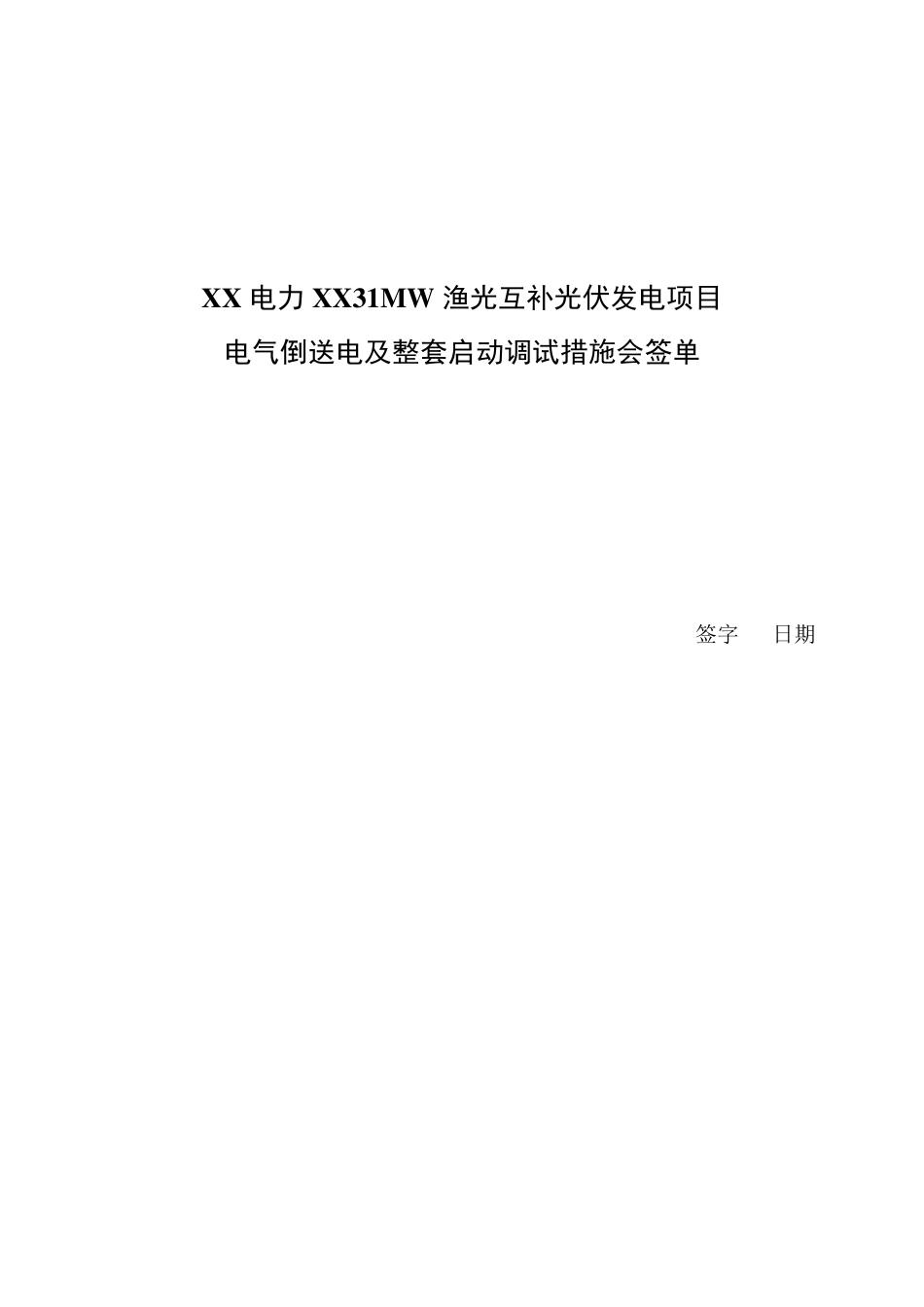 XX 电力 XX31MW 渔光互补光伏发电项目
电气倒送电及整套启动调试措施会签单

签字　日期